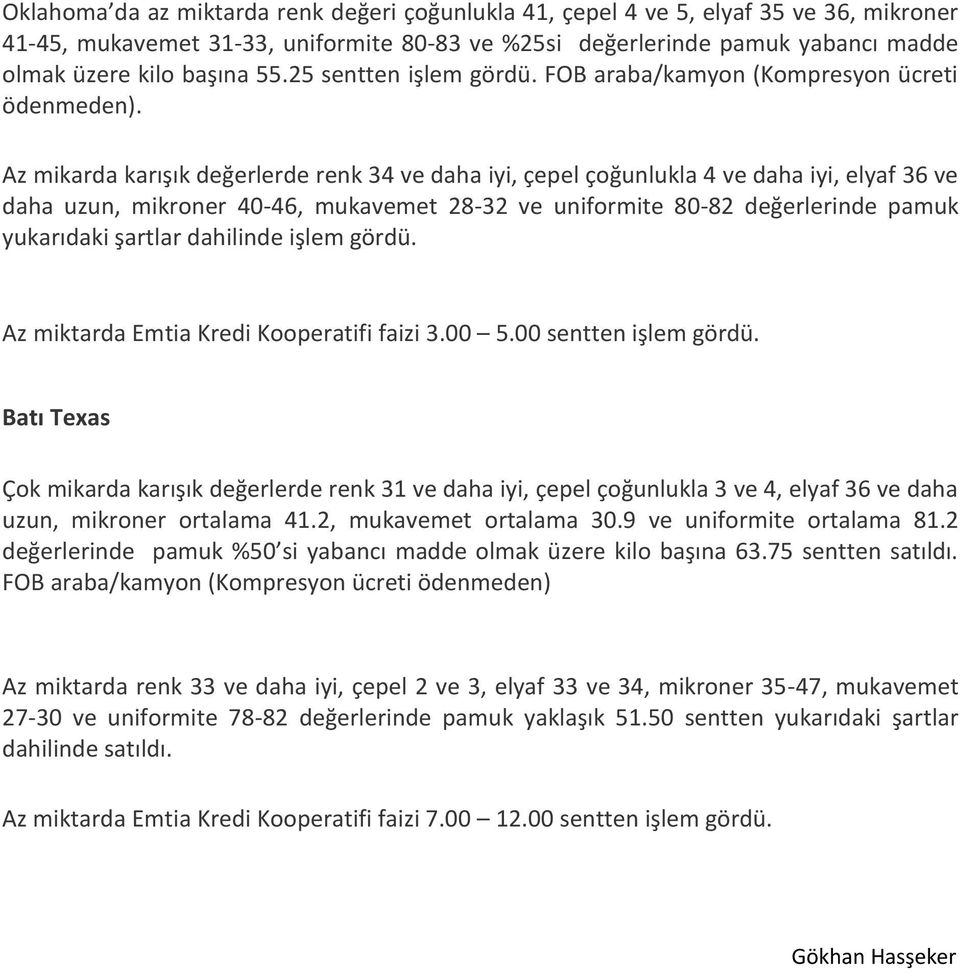 Oklahoma’da az miktarda renk değeri çoğunlukla 41, çepel 4 ve 5, elyaf 35 ve 36, mikroner 41-45, mukavemet 31-33, uniformite 80-83 ve %25si değerlerinde pamuk yabancı madde olmak üzere kilo başına 55.25 sentten işlem gördü. FOB araba/kamyon (Kompresyon ücreti ödenmeden).

Az mikarda karışık değerlerde renk 34 ve daha iyi, çepel çoğunlukla 4 ve daha iyi, elyaf 36 ve daha uzun, mikroner 40-46, mukavemet 28-32 ve uniformite 80-82 değerlerinde pamuk yukarıdaki şartlar dahilinde işlem gördü.

Az miktarda Emtia Kredi Kooperatifi faizi 3.00 – 5.00 sentten işlem gördü.

Batı Texas

Çok mikarda karışık değerlerde renk 31 ve daha iyi, çepel çoğunlukla 3 ve 4, elyaf 36 ve daha uzun, mikroner ortalama 41.2, mukavemet ortalama 30.9 ve uniformite ortalama 81.2 değerlerinde pamuk %50’si yabancı madde olmak üzere kilo başına 63.75 sentten satıldı. FOB araba/kamyon (Kompresyon ücreti ödenmeden)

Az miktarda renk 33 ve daha iyi, çepel 2 ve 3, elyaf 33 ve 34, mikroner 35-47, mukavemet 27-30 ve uniformite 78-82 değerlerinde pamuk yaklaşık 51.50 sentten yukarıdaki şartlar dahilinde satıldı.

Az miktarda Emtia Kredi Kooperatifi faizi 7.00 – 12.00 sentten işlem gördü.

Gökhan Hasşeker